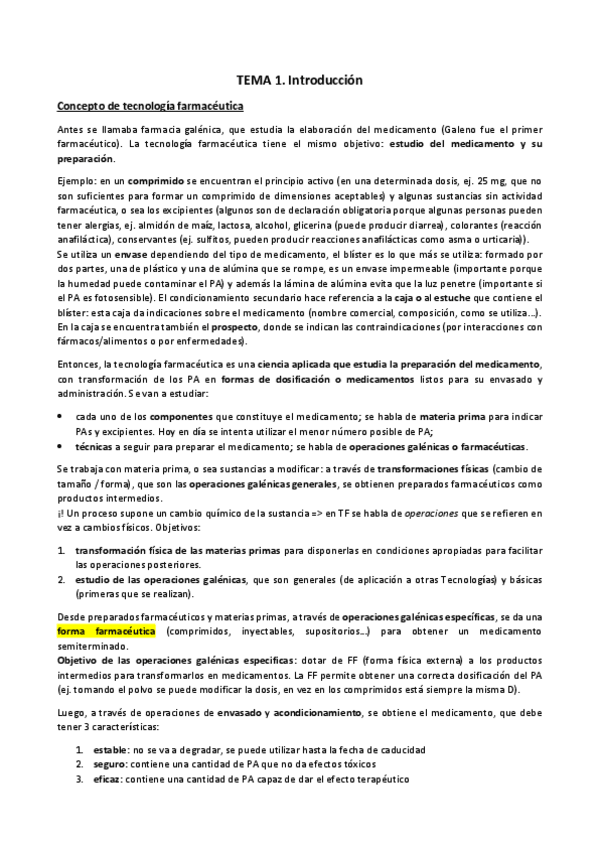 TEMA 1. Introducción

Concepto de tecnología farmacéutica

Antes se llamaba farmacia galénica, que estudia la elaboración del medicamento (Galeno fue el primer farmacéutico). La tecnología farmacéutica tiene el mismo objetivo: estudio del medicamento y su preparación.

Ejemplo: en un comprimido se encuentran el principio activo (en una determinada dosis, ej. 25 mg, que no son suficientes para formar un comprimido de dimensiones aceptables) y algunas sustancias sin actividad farmacéutica, o sea los excipientes (algunos son de declaración obligatoria porque algunas personas pueden tener alergias, ej. almidón de maíz, lactosa, alcohol, glicerina (puede producir diarrea), colorantes (reacción anafiláctica), conservantes (ej. sulfitos, pueden producir reacciones anafilácticas como asma o urticaria)).
Se utiliza un envase dependiendo del tipo de medicamento, el blíster es lo que más se utiliza: formado por dos partes, una de plástico y una de alúmina que se rompe, es un envase impermeable (importante porque la humedad puede contaminar el PA) y además la lámina de alúmina evita que la luz penetre (importante si el PA es fotosensible). El condicionamiento secundario hace referencia a la caja o al estuche que contiene el blíster: esta caja da indicaciones sobre el medicamento (nombre comercial, composición, como se utiliza...). En la caja se encuentra también el prospecto, donde se indican las contraindicaciones (por interacciones con fármacos/alimentos o por enfermedades).

Entonces, la tecnología farmacéutica es una ciencia aplicada que estudia la preparación del medicamento, con transformación de los PA en formas de dosificación o medicamentos listos para su envasado y administración. Se van a estudiar:

• cada uno de los componentes que constituye el medicamento; se habla de materia prima para indicar PAs y excipientes. Hoy en día se intenta utilizar el menor número posible de PA;
• técnicas a seguir para preparar el medicamento; se habla de operaciones galénicas o farmacéuticas.

Se trabaja con materia prima, o sea sustancias a modificar: a través de transformaciones físicas (cambio de tamaño / forma), que son las operaciones galénicas generales, se obtienen preparados farmacéuticos como productos intermedios.
¡! Un proceso supone un cambio químico de la sustancia => en TF se habla de operaciones que se refieren en vez a cambios físicos. Objetivos:

1. transformación física de las materias primas para disponerlas en condiciones apropiadas para facilitar las operaciones posteriores.
2. estudio de las operaciones galénicas, que son generales (de aplicación a otras Tecnologías) y básicas (primeras que se realizan).

Desde preparados farmacéuticos y materias primas, a través de operaciones galénicas específicas, se da una forma farmacéutica (comprimidos, inyectables, supositorios...) para obtener un medicamento semiterminado.
Objetivo de las operaciones galénicas especificas: dotar de FF (forma física externa) a los productos intermedios para transformarlos en medicamentos. La FF permite obtener una correcta dosificación del PA (ej. tomando el polvo se puede modificar la dosis, en vez en los comprimidos está siempre la misma D).

Luego, a través de operaciones de envasado y acondicionamiento, se obtiene el medicamento, que debe tener 3 características:

1. estable: no se va a degradar, se puede utilizar hasta la fecha de caducidad
2. seguro: contiene una cantidad de PA que no da efectos tóxicos
3. eficaz: contiene una cantidad de PA capaz de dar el efecto terapéutico